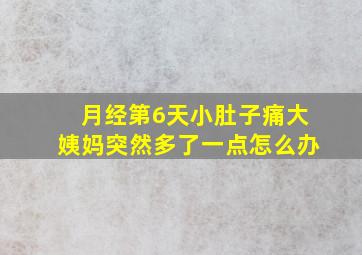 月经第6天小肚子痛大姨妈突然多了一点怎么办